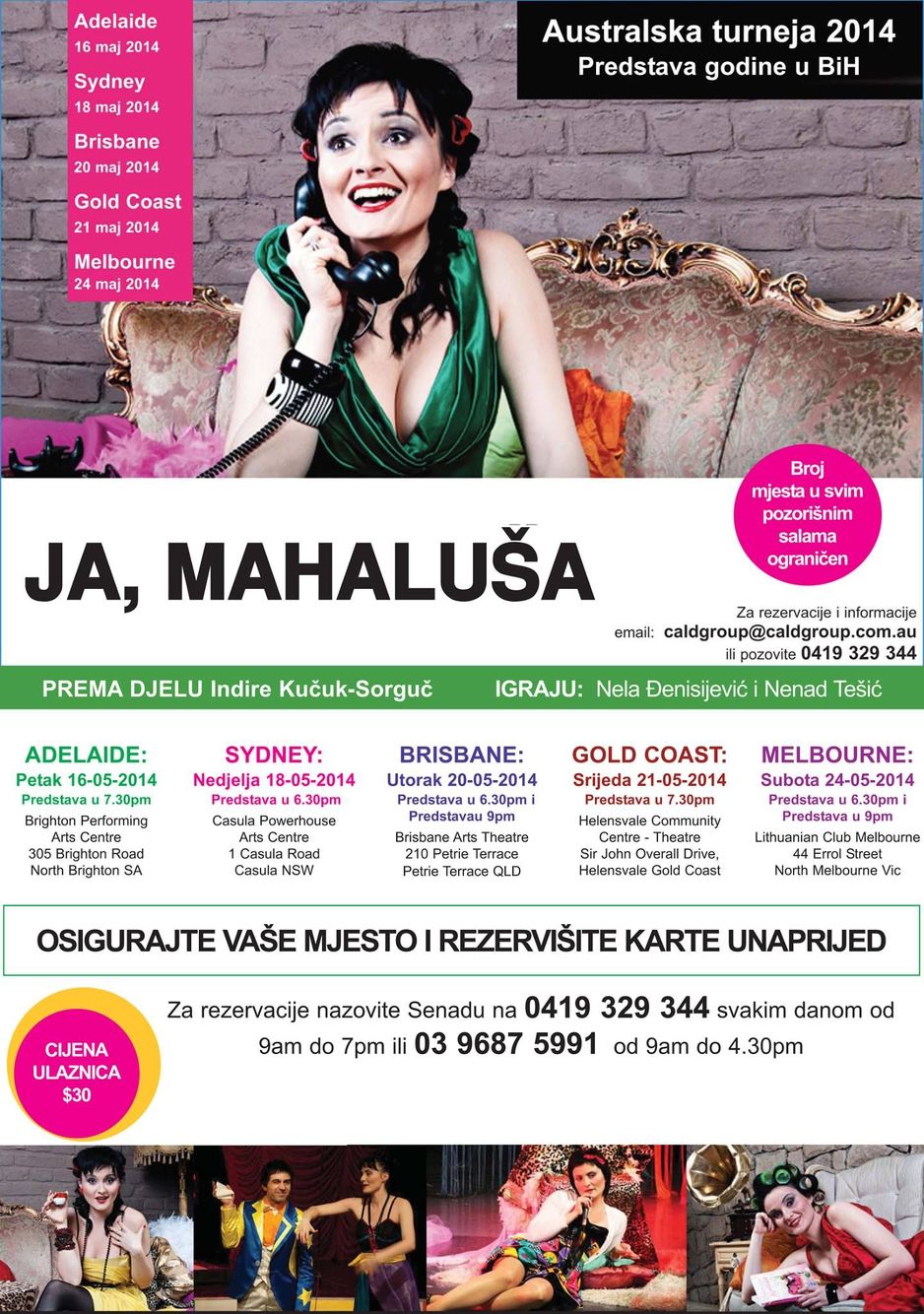 Adelaide
16 maj 2014
Sydney
18 maj 2014
Brisbane
20 maj 2014
Gold Coast
21 maj 2014
Melbourne
24 maj 2014

Australska turneja 2014
Predstava godine u BiH

Broj mjesta u svim pozorišnim salama ograničen

JA, MAHALUŠA

Za rezervacije i informacije
email: caldgroup@caldgroup.com.au
ili pozovite 0419 329 344

PREMA DJELU Indire Kučuk-Sorguč

IGRAJU: Nela Đenisijević i Nenad Tešić

ADELAIDE:
Petak 16-05-2014
Predstava u 7.30pm
Brighton Performing Arts Centre
305 Brighton Road
North Brighton SA

SYDNEY:
Nedjelja 18-05-2014
Predstava u 6.30pm
Casula Powerhouse Arts Centre
1 Casula Road
Casula NSW

BRISBANE:
Utorak 20-05-2014
Predstava u 6.30pm i Predstavau 9pm
Brisbane Arts Theatre
210 Petrie Terrace
Petrie Terrace QLD

GOLD COAST:
Srijeda 21-05-2014
Predstava u 7.30pm
Helensvale Community Centre - Theatre
Sir John Overall Drive,
Helensvale Gold Coast

MELBOURNE:
Subota 24-05-2014
Predstava u 6.30pm i Predstava u 9pm
Lithuanian Club Melbourne
44 Errol Street
North Melbourne Vic

OSIGURAJTE VAŠE MJESTO I REZERVIŠITE KARTE UNAPRIJED

CIJENA ULAZNICA $30

Za rezervacije nazovite Senadu na 0419 329 344 svakim danom od 9am do 7pm ili 03 9687 5991 od 9am do 4.30pm